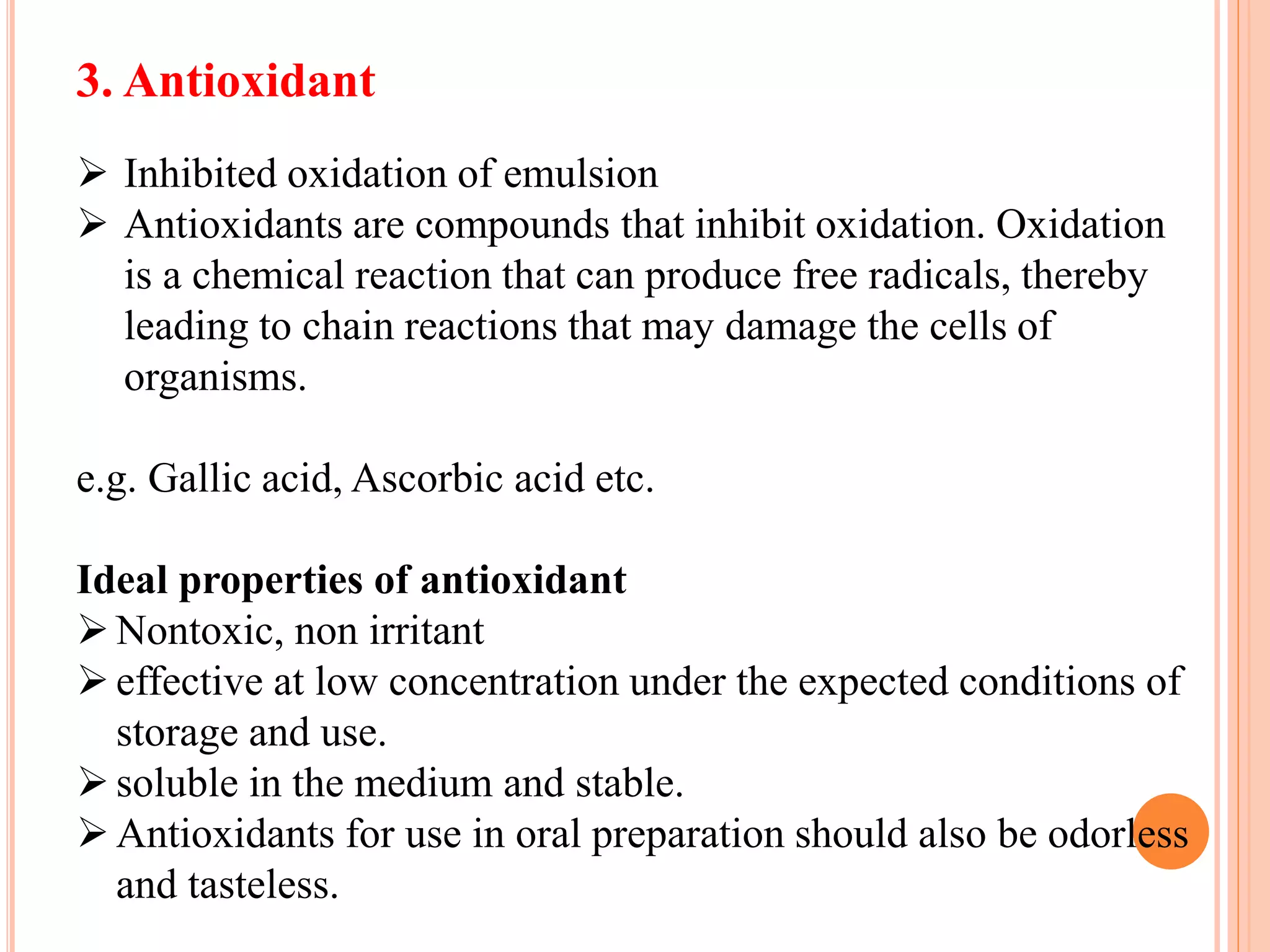 3. Antioxidant

➢ Inhibited oxidation of emulsion
➢ Antioxidants are compounds that inhibit oxidation. Oxidation is a chemical reaction that can produce free radicals, thereby leading to chain reactions that may damage the cells of organisms.

e.g. Gallic acid, Ascorbic acid etc.

Ideal properties of antioxidant
➢ Nontoxic, non irritant
➢ effective at low concentration under the expected conditions of storage and use.
➢ soluble in the medium and stable.
➢ Antioxidants for use in oral preparation should also be odorless and tasteless.